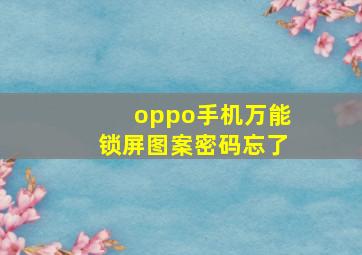 oppo手机万能
锁屏图案密码忘了